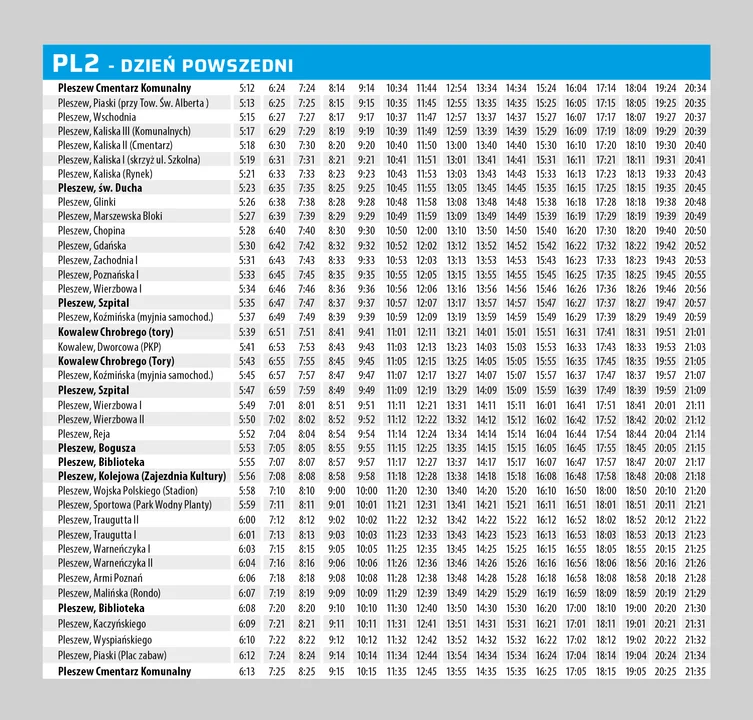 PL2 - DZIEŃ POWSZEDNI

| | | | | | | | | | | | | | | | | |
|---|---|---|---|---|---|---|---|---|---|---|---|---|---|---|---|---|
| Pleszew Cmentarz Komunalny | 5:12 | 6:24 | 7:24 | 8:14 | 9:14 | 10:34 | 11:44 | 12:54 | 13:34 | 14:34 | 15:24 | 16:04 | 17:14 | 18:04 | 19:24 | 20:34 |
| Pleszew, Piaski (przy Tow. Św. Alberta ) | 5:13 | 6:25 | 7:25 | 8:15 | 9:15 | 10:35 | 11:45 | 12:55 | 13:35 | 14:35 | 15:25 | 16:05 | 17:15 | 18:05 | 19:25 | 20:35 |
| Pleszew, Wschodnia | 5:15 | 6:27 | 7:27 | 8:17 | 9:17 | 10:37 | 11:47 | 12:57 | 13:37 | 14:37 | 15:27 | 16:07 | 17:17 | 18:07 | 19:27 | 20:37 |
| Pleszew, Kaliska III (Komunalnych) | 5:17 | 6:29 | 7:29 | 8:19 | 9:19 | 10:39 | 11:49 | 12:59 | 13:39 | 14:39 | 15:29 | 16:09 | 17:19 | 18:09 | 19:29 | 20:39 |
| Pleszew, Kaliska II (Cmentarz) | 5:18 | 6:30 | 7:30 | 8:20 | 9:20 | 10:40 | 11:50 | 13:00 | 13:40 | 14:40 | 15:30 | 16:10 | 17:20 | 18:10 | 19:30 | 20:40 |
| Pleszew, Kaliska I (skrzyż ul. Szkolna) | 5:19 | 6:31 | 7:31 | 8:21 | 9:21 | 10:41 | 11:51 | 13:01 | 13:41 | 14:41 | 15:31 | 16:11 | 17:21 | 18:11 | 19:31 | 20:41 |
| Pleszew, Kaliska (Rynek) | 5:21 | 6:33 | 7:33 | 8:23 | 9:23 | 10:43 | 11:53 | 13:03 | 13:43 | 14:43 | 15:33 | 16:13 | 17:23 | 18:13 | 19:33 | 20:43 |
| Pleszew, św. Ducha | 5:23 | 6:35 | 7:35 | 8:25 | 9:25 | 10:45 | 11:55 | 13:05 | 13:45 | 14:45 | 15:35 | 16:15 | 17:25 | 18:15 | 19:35 | 20:45 |
| Pleszew, Glinki | 5:26 | 6:38 | 7:38 | 8:28 | 9:28 | 10:48 | 11:58 | 13:08 | 13:48 | 14:48 | 15:38 | 16:18 | 17:28 | 18:18 | 19:38 | 20:48 |
| Pleszew, Marszewska Bloki | 5:27 | 6:39 | 7:39 | 8:29 | 9:29 | 10:49 | 11:59 | 13:09 | 13:49 | 14:49 | 15:39 | 16:19 | 17:29 | 18:19 | 19:39 | 20:49 |
| Pleszew, Chopina | 5:28 | 6:40 | 7:40 | 8:30 | 9:30 | 10:50 | 12:00 | 13:10 | 13:50 | 14:50 | 15:40 | 16:20 | 17:30 | 18:20 | 19:40 | 20:50 |
| Pleszew, Gdańska | 5:30 | 6:42 | 7:42 | 8:32 | 9:32 | 10:52 | 12:02 | 13:12 | 13:52 | 14:52 | 15:42 | 16:22 | 17:32 | 18:22 | 19:42 | 20:52 |
| Pleszew, Zachodnia I | 5:31 | 6:43 | 7:43 | 8:33 | 9:33 | 10:53 | 12:03 | 13:13 | 13:53 | 14:53 | 15:43 | 16:23 | 17:33 | 18:23 | 19:43 | 20:53 |
| Pleszew, Poznańska I | 5:33 | 6:45 | 7:45 | 8:35 | 9:35 | 10:55 | 12:05 | 13:15 | 13:55 | 14:55 | 15:45 | 16:25 | 17:35 | 18:25 | 19:45 | 20:55 |
| Pleszew, Wierzbowa I | 5:34 | 6:46 | 7:46 | 8:36 | 9:36 | 10:56 | 12:06 | 13:16 | 13:56 | 14:56 | 15:46 | 16:26 | 17:36 | 18:26 | 19:46 | 20:56 |
| Pleszew, Szpital | 5:35 | 6:47 | 7:47 | 8:37 | 9:37 | 10:57 | 12:07 | 13:17 | 13:57 | 14:57 | 15:47 | 16:27 | 17:37 | 18:27 | 19:47 | 20:57 |
| Pleszew, Koźmińska (myjnia samochod.) | 5:37 | 6:49 | 7:49 | 8:39 | 9:39 | 10:59 | 12:09 | 13:19 | 13:59 | 14:59 | 15:49 | 16:29 | 17:39 | 18:29 | 19:49 | 20:59 |
| Kowalew Chrobrego (tory) | 5:39 | 6:51 | 7:51 | 8:41 | 9:41 | 11:01 | 12:11 | 13:21 | 14:01 | 15:01 | 15:51 | 16:31 | 17:41 | 18:31 | 19:51 | 21:01 |
| Kowalew, Dworcowa (PKP) | 5:41 | 6:53 | 7:53 | 8:43 | 9:43 | 11:03 | 12:13 | 13:23 | 14:03 | 15:03 | 15:53 | 16:33 | 17:43 | 18:33 | 19:53 | 21:03 |
| Kowalew Chrobrego (Tory) | 5:43 | 6:55 | 7:55 | 8:45 | 9:45 | 11:05 | 12:15 | 13:25 | 14:05 | 15:05 | 15:55 | 16:35 | 17:45 | 18:35 | 19:55 | 21:05 |
| Pleszew, Koźmińska (myjnia samochod.) | 5:45 | 6:57 | 7:57 | 8:47 | 9:47 | 11:07 | 12:17 | 13:27 | 14:07 | 15:07 | 15:57 | 16:37 | 17:47 | 18:37 | 19:57 | 21:07 |
| Pleszew, Szpital | 5:47 | 6:59 | 7:59 | 8:49 | 9:49 | 11:09 | 12:19 | 13:29 | 14:09 | 15:09 | 15:59 | 16:39 | 17:49 | 18:39 | 19:59 | 21:09 |
| Pleszew, Wierzbowa I | 5:49 | 7:01 | 8:01 | 8:51 | 9:51 | 11:11 | 12:21 | 13:31 | 14:11 | 15:11 | 16:01 | 16:41 | 17:51 | 18:41 | 20:01 | 21:11 |
| Pleszew, Wierzbowa II | 5:50 | 7:02 | 8:02 | 8:52 | 9:52 | 11:12 | 12:22 | 13:32 | 14:12 | 15:12 | 16:02 | 16:42 | 17:52 | 18:42 | 20:02 | 21:12 |
| Pleszew, Reja | 5:52 | 7:04 | 8:04 | 8:54 | 9:54 | 11:14 | 12:24 | 13:34 | 14:14 | 15:14 | 16:04 | 16:44 | 17:54 | 18:44 | 20:04 | 21:14 |
| Pleszew, Bogusza | 5:53 | 7:05 | 8:05 | 8:55 | 9:55 | 11:15 | 12:25 | 13:35 | 14:15 | 15:15 | 16:05 | 16:45 | 17:55 | 18:45 | 20:05 | 21:15 |
| Pleszew, Biblioteka | 5:55 | 7:07 | 8:07 | 8:57 | 9:57 | 11:17 | 12:27 | 13:37 | 14:17 | 15:17 | 16:07 | 16:47 | 17:57 | 18:47 | 20:07 | 21:17 |
| Pleszew, Kolejowa (Zajezdnia Kultury) | 5:56 | 7:08 | 8:08 | 8:58 | 9:58 | 11:18 | 12:28 | 13:38 | 14:18 | 15:18 | 16:08 | 16:48 | 17:58 | 18:48 | 20:08 | 21:18 |
| Pleszew, Wojska Polskiego (Stadion) | 5:58 | 7:10 | 8:10 | 9:00 | 10:00 | 11:20 | 12:30 | 13:40 | 14:20 | 15:20 | 16:10 | 16:50 | 18:00 | 18:50 | 20:10 | 21:20 |
| Pleszew, Sportowa (Park Wodny Planty) | 5:59 | 7:11 | 8:11 | 9:01 | 10:01 | 11:21 | 12:31 | 13:41 | 14:21 | 15:21 | 16:11 | 16:51 | 18:01 | 18:51 | 20:11 | 21:21 |
| Pleszew, Traugutta II | 6:00 | 7:12 | 8:12 | 9:02 | 10:02 | 11:22 | 12:32 | 13:42 | 14:22 | 15:22 | 16:12 | 16:52 | 18:02 | 18:52 | 20:12 | 21:22 |
| Pleszew, Traugutta I | 6:01 | 7:13 | 8:13 | 9:03 | 10:03 | 11:23 | 12:33 | 13:43 | 14:23 | 15:23 | 16:13 | 16:53 | 18:03 | 18:53 | 20:13 | 21:23 |
| Pleszew, Warneńczyka I | 6:03 | 7:15 | 8:15 | 9:05 | 10:05 | 11:25 | 12:35 | 13:45 | 14:25 | 15:25 | 16:15 | 16:55 | 18:05 | 18:55 | 20:15 | 21:25 |
| Pleszew, Warneńczyka II | 6:04 | 7:16 | 8:16 | 9:06 | 10:06 | 11:26 | 12:36 | 13:46 | 14:26 | 15:26 | 16:16 | 16:56 | 18:06 | 18:56 | 20:16 | 21:26 |
| Pleszew, Armi Poznań | 6:06 | 7:18 | 8:18 | 9:08 | 10:08 | 11:28 | 12:38 | 13:48 | 14:28 | 15:28 | 16:18 | 16:58 | 18:08 | 18:58 | 20:18 | 21:28 |
| Pleszew, Malińska (Rondo) | 6:07 | 7:19 | 8:19 | 9:09 | 10:09 | 11:29 | 12:39 | 13:49 | 14:29 | 15:29 | 16:19 | 16:59 | 18:09 | 18:59 | 20:19 | 21:29 |
| Pleszew, Biblioteka | 6:08 | 7:20 | 8:20 | 9:10 | 10:10 | 11:30 | 12:40 | 13:50 | 14:30 | 15:30 | 16:20 | 17:00 | 18:10 | 19:00 | 20:20 | 21:30 |
| Pleszew, Kaczyńskiego | 6:09 | 7:21 | 8:21 | 9:11 | 10:11 | 11:31 | 12:41 | 13:51 | 14:31 | 15:31 | 16:21 | 17:01 | 18:11 | 19:01 | 20:21 | 21:31 |
| Pleszew, Wyspiańskiego | 6:10 | 7:22 | 8:22 | 9:12 | 10:12 | 11:32 | 12:42 | 13:52 | 14:32 | 15:32 | 16:22 | 17:02 | 18:12 | 19:02 | 20:22 | 21:32 |
| Pleszew, Piaski (Plac zabaw) | 6:12 | 7:24 | 8:24 | 9:14 | 10:14 | 11:34 | 12:44 | 13:54 | 14:34 | 15:34 | 16:24 | 17:04 | 18:14 | 19:04 | 20:24 | 21:34 |
| Pleszew Cmentarz Komunalny | 6:13 | 7:25 | 8:25 | 9:15 | 10:15 | 11:35 | 12:45 | 13:55 | 14:35 | 15:35 | 16:25 | 17:05 | 18:15 | 19:05 | 20:25 | 21:35 |